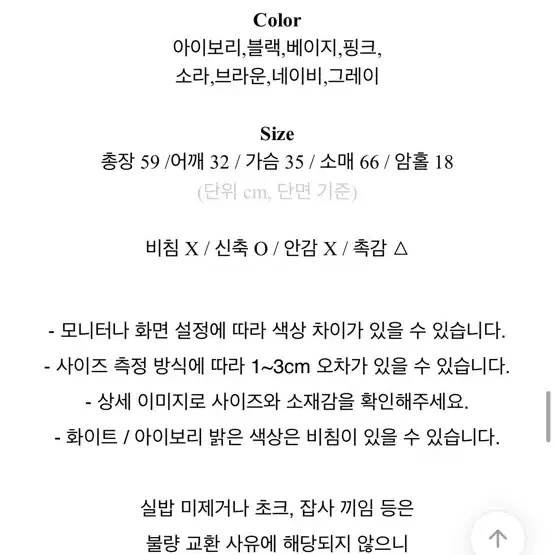 Color
아이보리,블랙,베이지,핑크,
소라,브라운,네이비,그레이

Size
총장 59 /어깨 32 / 가슴 35 / 소매 66 / 암홀 18
(단위 cm, 단면 기준)

비침 X / 신축 O / 안감 X / 촉감 △

- 모니터나 화면 설정에 따라 색상 차이가 있을 수 있습니다.
- 사이즈 측정 방식에 따라 1~3cm 오차가 있을 수 있습니다.
- 상세 이미지로 사이즈와 소재감을 확인해주세요.
- 화이트 / 아이보리 밝은 색상은 비침이 있을 수 있습니다.

실밥 미제거나 초크, 잡사 끼임 등은
불량 교환 사유에 해당되지 않으니